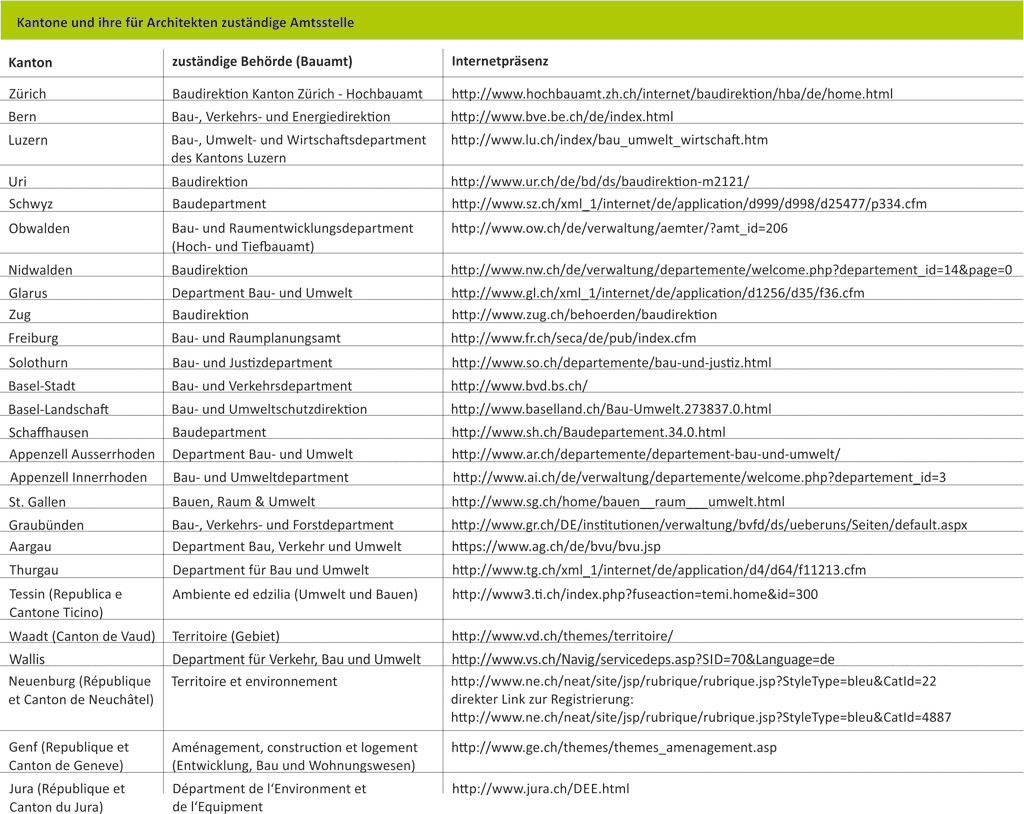 Kantone und ihre für Architekten zuständige Amtsstelle

| Kanton | zuständige Behörde (Bauamt) | Internetpräsenz |
|---|---|---|
| Zürich | Baudirektion Kanton Zürich - Hochbauamt | http://www.hochbauamt.zh.ch/internet/baudirektion/hba/de/home.html |
| Bern | Bau-, Verkehrs- und Energiedirektion | http://www.bve.be.ch/de/index.html |
| Luzern | Bau-, Umwelt- und Wirtschaftsdepartment des Kantons Luzern | http://www.lu.ch/index/bau_umwelt_wirtschaft.htm |
| Uri | Baudirektion | http://www.ur.ch/de/bd/ds/baudirektion-m2121/ |
| Schwyz | Baudepartment | http://www.sz.ch/xml_1/internet/de/application/d999/d998/d25477/p334.cfm |
| Obwalden | Bau- und Raumentwicklungsdepartment (Hoch- und Tiefbauamt) | http://www.ow.ch/de/verwaltung/aemter/?amt_id=206 |
| Nidwalden | Baudirektion | http://www.nw.ch/de/verwaltung/departemente/welcome.php?departement_id=14&page=0 |
| Glarus | Department Bau- und Umwelt | http://www.gl.ch/xml_1/internet/de/application/d1256/d35/f36.cfm |
| Zug | Baudirektion | http://www.zug.ch/behoerden/baudirektion |
| Freiburg | Bau- und Raumplanungsamt | http://www.fr.ch/seca/de/pub/index.cfm |
| Solothurn | Bau- und Justizdepartment | http://www.so.ch/departemente/bau-und-justiz.html |
| Basel-Stadt | Bau- und Verkehrsdepartment | http://www.bvd.bs.ch/ |
| Basel-Landschaft | Bau- und Umweltschutzdirektion | http://www.baselland.ch/Bau-Umwelt.273837.0.html |
| Schaffhausen | Baudepartment | http://www.sh.ch/Baudepartement.34.0.html |
| Appenzell Ausserrhoden | Department Bau- und Umwelt | http://www.ar.ch/departemente/departement-bau-und-umwelt/ |
| Appenzell Innerrhoden | Bau- und Umweltdepartment | http://www.ai.ch/de/verwaltung/departemente/welcome.php?departement_id=3 |
| St. Gallen | Bauen, Raum & Umwelt | http://www.sg.ch/home/bauen__raum___umwelt.html |
| Graubünden | Bau-, Verkehrs- und Forstdepartment | http://www.gr.ch/DE/institutionen/verwaltung/bvfd/ds/ueberuns/Seiten/default.aspx |
| Aargau | Department Bau, Verkehr und Umwelt | https://www.ag.ch/de/bvu/bvu.jsp |
| Thurgau | Department für Bau und Umwelt | http://www.tg.ch/xml_1/internet/de/application/d4/d64/f11213.cfm |
| Tessin (Republica e Cantone Ticino) | Ambiente ed edzilia (Umwelt und Bauen) | http://www3.ti.ch/index.php?fuseaction=temi.home&id=300 |
| Waadt (Canton de Vaud) | Territoire (Gebiet) | http://www.vd.ch/themes/territoire/ |
| Wallis | Department für Verkehr, Bau und Umwelt | http://www.vs.ch/Navig/servicedeps.asp?SID=70&Language=de |
| Neuenburg (République et Canton de Neuchâtel) | Territoire et environnement | http://www.ne.ch/neat/site/jsp/rubrique/rubrique.jsp?StyleType=bleu&CatId=22 direkter Link zur Registrierung: http://www.ne.ch/neat/site/jsp/rubrique/rubrique.jsp?StyleType=bleu&CatId=4887 |
| Genf (Republique et Canton de Geneve) | Aménagement, construction et logement (Entwicklung, Bau und Wohnungswesen) | http://www.ge.ch/themes/themes_amenagement.asp |
| Jura (République et Canton du Jura) | Départment de l'Environment et de l'Equipment | http://www.jura.ch/DEE.html |